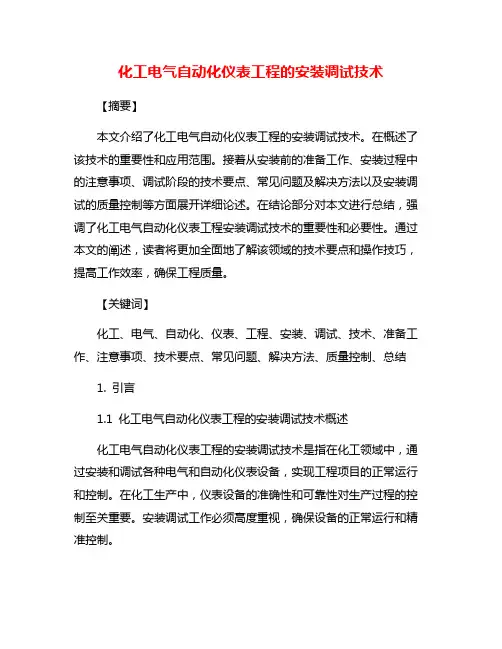 化工电气自动化仪表工程的安装调试技术

【摘要】

本文介绍了化工电气自动化仪表工程的安装调试技术。在概述了该技术的重要性和应用范围。接着从安装前的准备工作、安装过程中的注意事项、调试阶段的技术要点、常见问题及解决方法以及安装调试的质量控制等方面展开详细论述。在结论部分对本文进行总结，强调了化工电气自动化仪表工程安装调试技术的重要性和必要性。通过本文的阐述，读者将更加全面地了解该领域的技术要点和操作技巧，提高工作效率，确保工程质量。

【关键词】

化工、电气、自动化、仪表、工程、安装、调试、技术、准备工作、注意事项、技术要点、常见问题、解决方法、质量控制、总结

1. 引言

1.1 化工电气自动化仪表工程的安装调试技术概述

化工电气自动化仪表工程的安装调试技术是指在化工领域中，通过安装和调试各种电气和自动化仪表设备，实现工程项目的正常运行和控制。在化工生产中，仪表设备的准确性和可靠性对生产过程的控制至关重要。安装调试工作必须高度重视，确保设备的正常运行和精准控制。